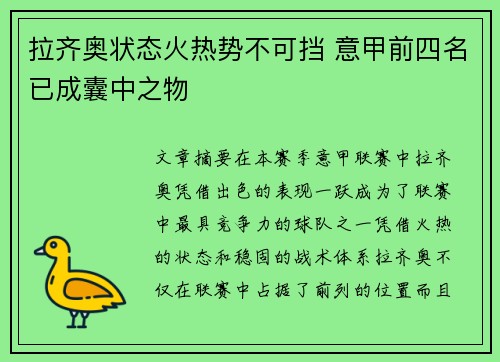 拉齐奥状态火热势不可挡 意甲前四名已成囊中之物

文章摘要在本赛季意甲联赛中拉齐奥凭借出色的表现一跃成为了联赛中最具竞争力的球队之一凭借火热的状态和稳固的战术体系拉齐奥不仅在联赛中占据了前列的位置而且